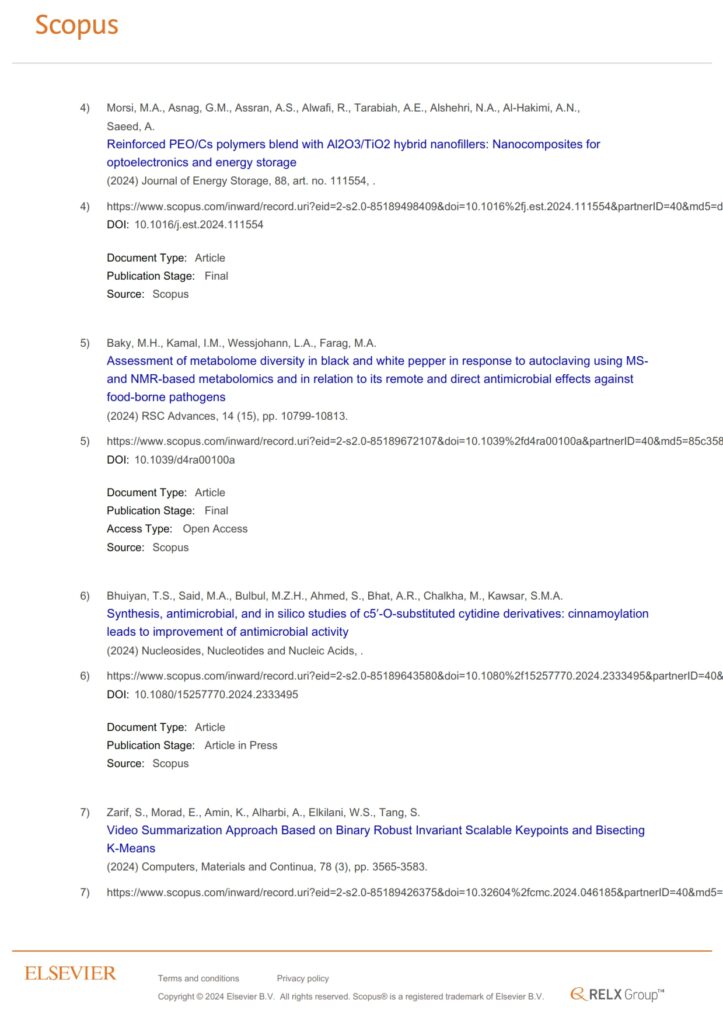 Scopus

4) Morsi, M.A., Asnag, G.M., Assran, A.S., Alwafi, R., Tarabiah, A.E., Alshehri, N.A., Al-Hakimi, A.N., Saeed, A.
Reinforced PEO/Cs polymers blend with Al2O3/TiO2 hybrid nanofillers: Nanocomposites for optoelectronics and energy storage
(2024) Journal of Energy Storage, 88, art. no. 111554, .

4) https://www.scopus.com/inward/record.uri?eid=2-s2.0-85189498409&doi=10.1016%2fj.est.2024.111554&partnerID=40&md5=d
DOI: 10.1016/j.est.2024.111554

Document Type: Article
Publication Stage: Final
Source: Scopus

5) Baky, M.H., Kamal, I.M., Wessjohann, L.A., Farag, M.A.
Assessment of metabolome diversity in black and white pepper in response to autoclaving using MS- and NMR-based metabolomics and in relation to its remote and direct antimicrobial effects against food-borne pathogens
(2024) RSC Advances, 14 (15), pp. 10799-10813.

5) https://www.scopus.com/inward/record.uri?eid=2-s2.0-85189672107&doi=10.1039%2fd4ra00100a&partnerID=40&md5=85c358
DOI: 10.1039/d4ra00100a

Document Type: Article
Publication Stage: Final
Access Type: Open Access
Source: Scopus

6) Bhuiyan, T.S., Said, M.A., Bulbul, M.Z.H., Ahmed, S., Bhat, A.R., Chalkha, M., Kawsar, S.M.A.
Synthesis, antimicrobial, and in silico studies of c5'-O-substituted cytidine derivatives: cinnamoylation leads to improvement of antimicrobial activity
(2024) Nucleosides, Nucleotides and Nucleic Acids, .

6) https://www.scopus.com/inward/record.uri?eid=2-s2.0-85189643580&doi=10.1080%2f15257770.2024.2333495&partnerID=40&
DOI: 10.1080/15257770.2024.2333495

Document Type: Article
Publication Stage: Article in Press
Source: Scopus

7) Zarif, S., Morad, E., Amin, K., Alharbi, A., Elkilani, W.S., Tang, S.
Video Summarization Approach Based on Binary Robust Invariant Scalable Keypoints and Bisecting K-Means
(2024) Computers, Materials and Continua, 78 (3), pp. 3565-3583.

7) https://www.scopus.com/inward/record.uri?eid=2-s2.0-85189426375&doi=10.32604%2fcmc.2024.046185&partnerID=40&md5=

ELSEVIER
Terms and conditions Privacy policy
Copyright © 2024 Elsevier B.V. All rights reserved. Scopus® is a registered trademark of Elsevier B.V.
RELX Group™